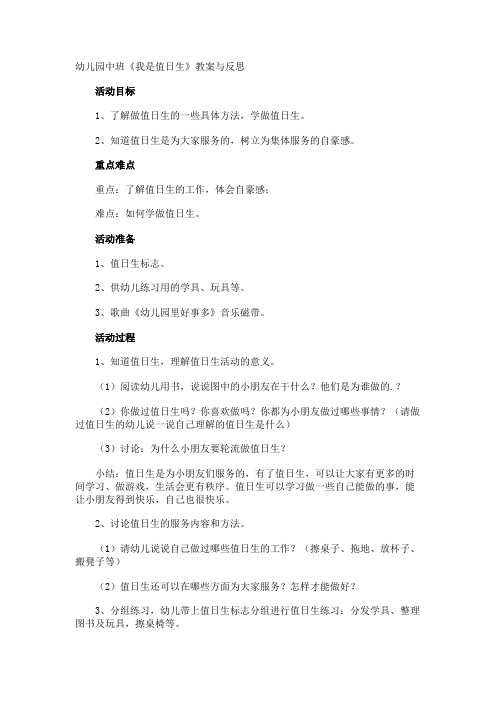 幼儿园中班《我是值日生》教案与反思

活动目标

1、了解做值日生的一些具体方法，学做值日生。

2、知道值日生是为大家服务的，树立为集体服务的自豪感。

重点难点

重点：了解值日生的工作，体会自豪感；

难点：如何学做值日生。

活动准备

1、值日生标志。

2、供幼儿练习用的学具、玩具等。

3、歌曲《幼儿园里好事多》音乐磁带。

活动过程

1、知道值日生，理解值日生活动的意义。

（1）阅读幼儿用书，说说图中的小朋友在干什么？他们是为谁做的.？

（2）你做过值日生吗？你喜欢做吗？你都为小朋友做过哪些事情？（请做过值日生的幼儿说一说自己理解的值日生是什么）

（3）讨论：为什么小朋友要轮流做值日生？

小结：值日生是为小朋友们服务的，有了值日生，可以让大家有更多的时间学习、做游戏，生活会更有秩序。值日生可以学习做一些自己能做的事，能让小朋友得到快乐，自己也很快乐。

2、讨论值日生的服务内容和方法。

（1）请幼儿说说自己做过哪些值日生的工作？（擦桌子、拖地、放杯子、搬凳子等）

（2）值日生还可以在哪些方面为大家服务？怎样才能做好？

3、分组练习，幼儿带上值日生标志分组进行值日生练习：分发学具、整理图书及玩具，擦桌椅等。